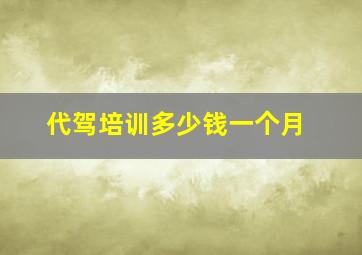 代驾培训多少钱一个月